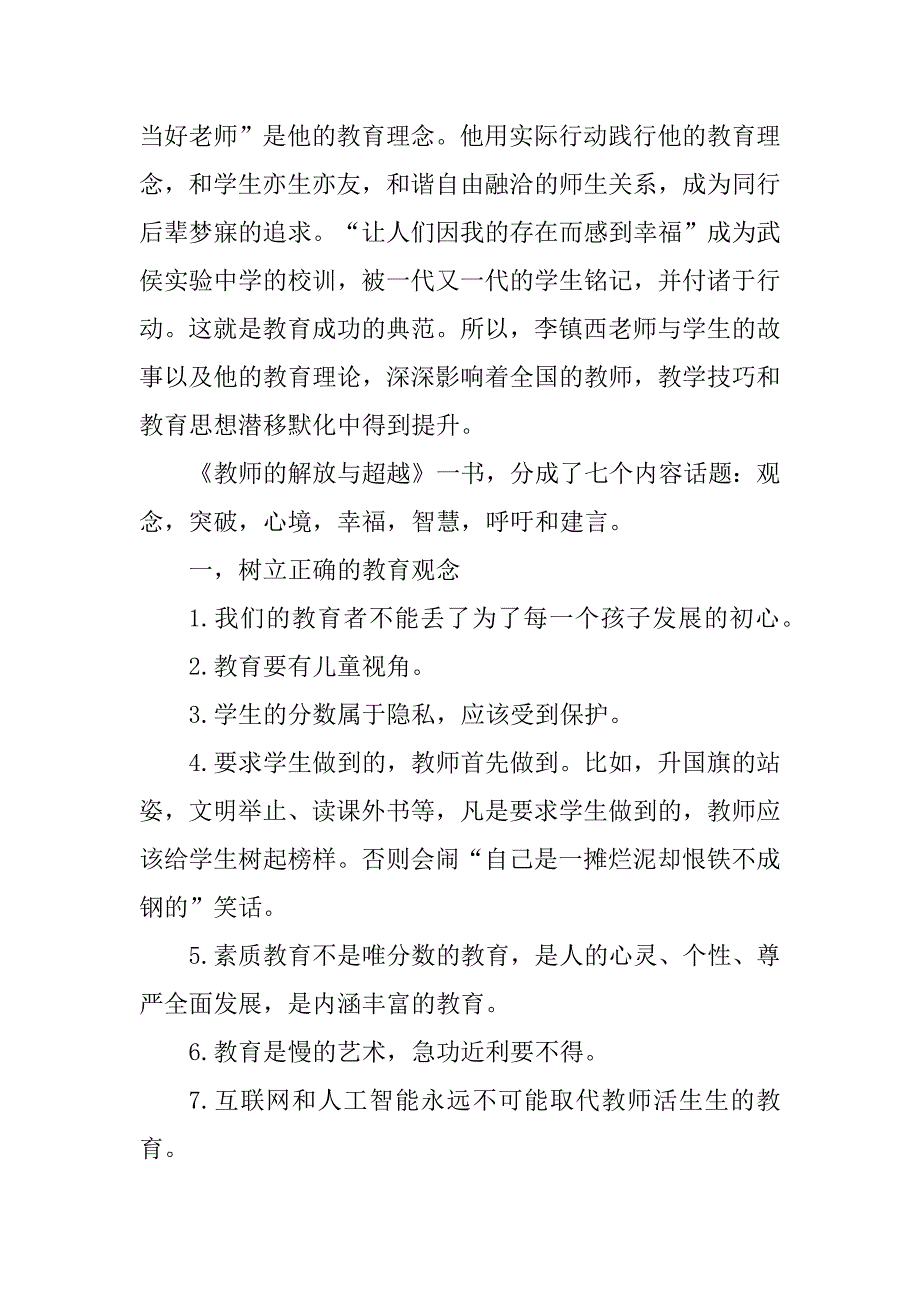 当好老师”是他的教育理念。他用实际行动践行他的教育理念，和学生亦生亦友，和谐自由融洽的师生关系，成为同行后辈梦寐的追求。“让人们因我的存在而感到幸福”成为武侯实验中学的校训，被一代又一代的学生铭记，并付诸于行动。这就是教育成功的典范。所以，李镇西老师与学生的故事以及他的教育理论，深深影响着全国的教师，教学技巧和教育思想潜移默化中得到提升。

《教师的解放与超越》一书，分成了七个内容话题：观念，突破，心境，幸福，智慧，呼吁和建言。

一，树立正确的教育观念

1.我们的教育者不能丢了为了每一个孩子发展的初心。

2.教育要有儿童视角。

3.学生的分数属于隐私，应该受到保护。

4.要求学生做到的，教师首先做到。比如，升国旗的站姿，文明举止、读课外书等，凡是要求学生做到的，教师应该给学生树起榜样。否则会闹“自己是一摊烂泥却恨铁不成钢的”笑话。

5.素质教育不是唯分数的教育，是人的心灵、个性、尊严全面发展，是内涵丰富的教育。

6.教育是慢的艺术，急功近利要不得。

7.互联网和人工智能永远不可能取代教师活生生的教育。